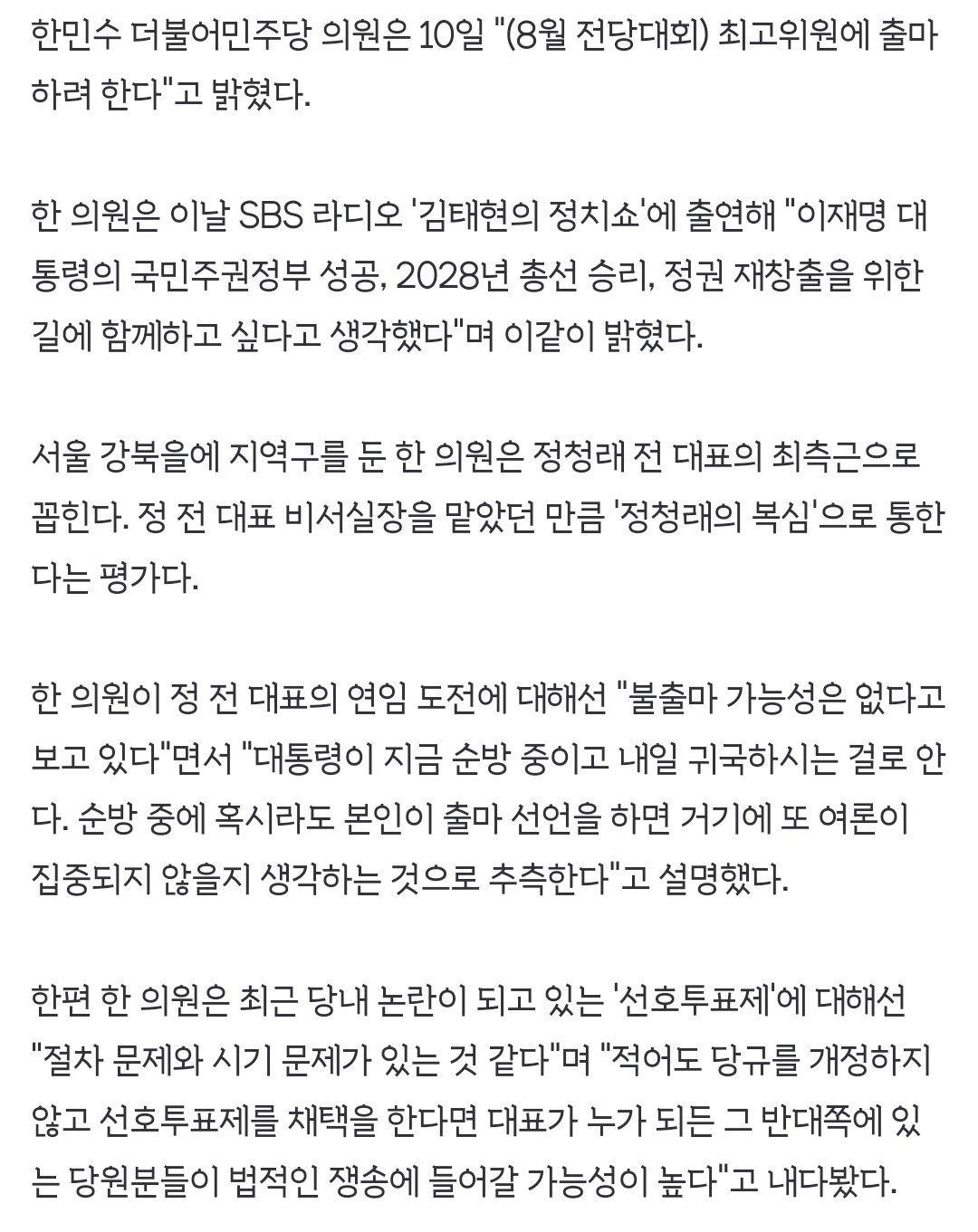 한민수 더불어민주당 의원은 10일 "(8월 전당대회) 최고위원에 출마하려 한다"고 밝혔다.

한 의원은 이날 SBS 라디오 '김태현의 정치쇼'에 출연해 "이재명 대통령의 국민주권정부 성공, 2028년 총선 승리, 정권 재창출을 위한 길에 함께하고 싶다고 생각했다"며 이같이 밝혔다.

서울 강북을에 지역구를 둔 한 의원은 정청래 전 대표의 최측근으로 꼽힌다. 정 전 대표 비서실장을 맡았던 만큼 '정청래의 복심'으로 통한다는 평가다.

한 의원이 정 전 대표의 연임 도전에 대해선 "불출마 가능성은 없다고 보고 있다"면서 "대통령이 지금 순방 중이고 내일 귀국하시는 걸로 안다. 순방 중에 혹시라도 본인이 출마 선언을 하면 거기에 또 여론이 집중되지 않을지 생각하는 것으로 추측한다"고 설명했다.

한편 한 의원은 최근 당내 논란이 되고 있는 '선호투표제'에 대해선 "절차 문제와 시기 문제가 있는 것 같다"며 "적어도 당규를 개정하지 않고 선호투표제를 채택을 한다면 대표가 누가 되든 그 반대쪽에 있는 당원분들이 법적인 쟁송에 들어갈 가능성이 높다"고 내다봤다.